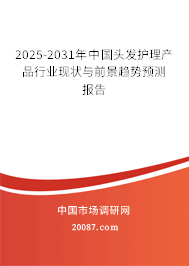 2025-2031年中国头发护理产品行业现状与前景趋势预测报告

中国市场调研网

20087.com